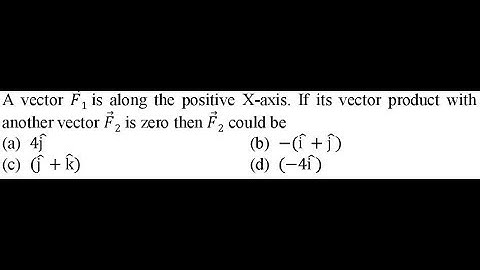 A vector $\vec{F}_1$ is along the positive X-axis. If its vector product with another vector $\vec{F}_2$ is zero then $\vec{F}_2$ could be

(a) $4\hat{j}$
(b) $-(\hat{i}+\hat{j})$
(c) $(\hat{j}+\hat{k})$
(d) $(-4\hat{i})$